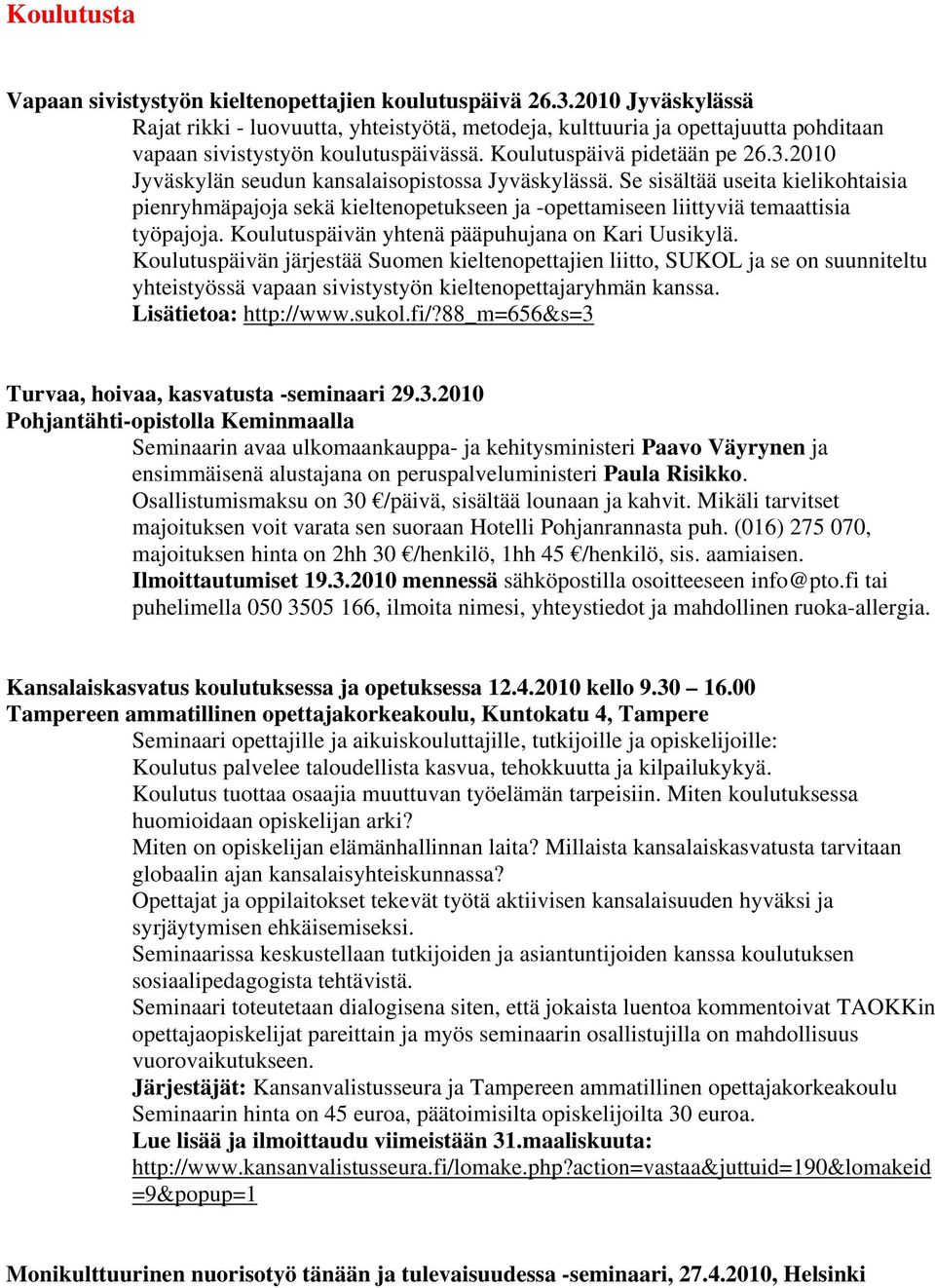 Koulutusta

Vapaan sivistystyön kieltenopettajien koulutuspäivä 26.3.2010 Jyväskylässä
Rajat rikki - luovuutta, yhteistyötä, metodeja, kulttuuria ja opettajuutta pohditaan vapaan sivistystyön koulutuspäivässä. Koulutuspäivä pidetään pe 26.3.2010 Jyväskylän seudun kansalaisopistossa Jyväskylässä. Se sisältää useita kielikohtaisia pienryhmäpajoja sekä kieltenopetukseen ja -opettamiseen liittyviä temaattisia työpajoja. Koulutuspäivän yhtenä pääpuhujana on Kari Uusikylä.
Koulutuspäivän järjestää Suomen kieltenopettajien liitto, SUKOL ja se on suunniteltu yhteistyössä vapaan sivistystyön kieltenopettajaryhmän kanssa.
Lisätietoa: http://www.sukol.fi/?88_m=656&s=3

Turvaa, hoivaa, kasvatusta -seminaari 29.3.2010
Pohjantähti-opistolla Keminmaalla
Seminaarin avaa ulkomaankauppa- ja kehitysministeri Paavo Väyrynen ja ensimmäisenä alustajana on peruspalveluministeri Paula Risikko.
Osallistumismaksu on 30 €/päivä, sisältää lounaan ja kahvit. Mikäli tarvitset majoituksen voit varata sen suoraan Hotelli Pohjanrannasta puh. (016) 275 070, majoituksen hinta on 2hh 30 €/henkilö, 1hh 45 €/henkilö, sis. aamiaisen.
Ilmoittautumiset 19.3.2010 mennessä sähköpostilla osoitteeseen info@pto.fi tai puhelimella 050 3505 166, ilmoita nimesi, yhteystiedot ja mahdollinen ruoka-allergia.

Kansalaiskasvatus koulutuksessa ja opetuksessa 12.4.2010 kello 9.30 – 16.00
Tampereen ammatillinen opettajakorkeakoulu, Kuntokatu 4, Tampere
Seminaari opettajille ja aikuiskouluttajille, tutkijoille ja opiskelijoille:
Koulutus palvelee taloudellista kasvua, tehokkuutta ja kilpailukykyä.
Koulutus tuottaa osaajia muuttuvan työelämän tarpeisiin. Miten koulutuksessa huomioidaan opiskelijan arki?
Miten on opiskelijan elämänhallinnan laita? Millaista kansalaiskasvatusta tarvitaan globaalin ajan kansalaisyhteiskunnassa?
Opettajat ja oppilaitokset tekevät työtä aktiivisen kansalaisuuden hyväksi ja syrjäytymisen ehkäisemiseksi.
Seminaarissa keskustellaan tutkijoiden ja asiantuntijoiden kanssa koulutuksen sosiaalipedagogista tehtävistä.
Seminaari toteutetaan dialogisena siten, että jokaista luentoa kommentoivat TAOKKin opettajaopiskelijat pareittain ja myös seminaarin osallistujilla on mahdollisuus vuorovaikutukseen.
Järjestäjät: Kansanvalistusseura ja Tampereen ammatillinen opettajakorkeakoulu
Seminaarin hinta on 45 euroa, päätoimisilta opiskelijoilta 30 euroa.
Lue lisää ja ilmoittaudu viimeistään 31.maaliskuuta:
http://www.kansanvalistusseura.fi/lomake.php?action=vastaa&juttuid=190&lomakeid=9&popup=1

Monikulttuurinen nuorisotyö tänään ja tulevaisuudessa -seminaari, 27.4.2010, Helsinki